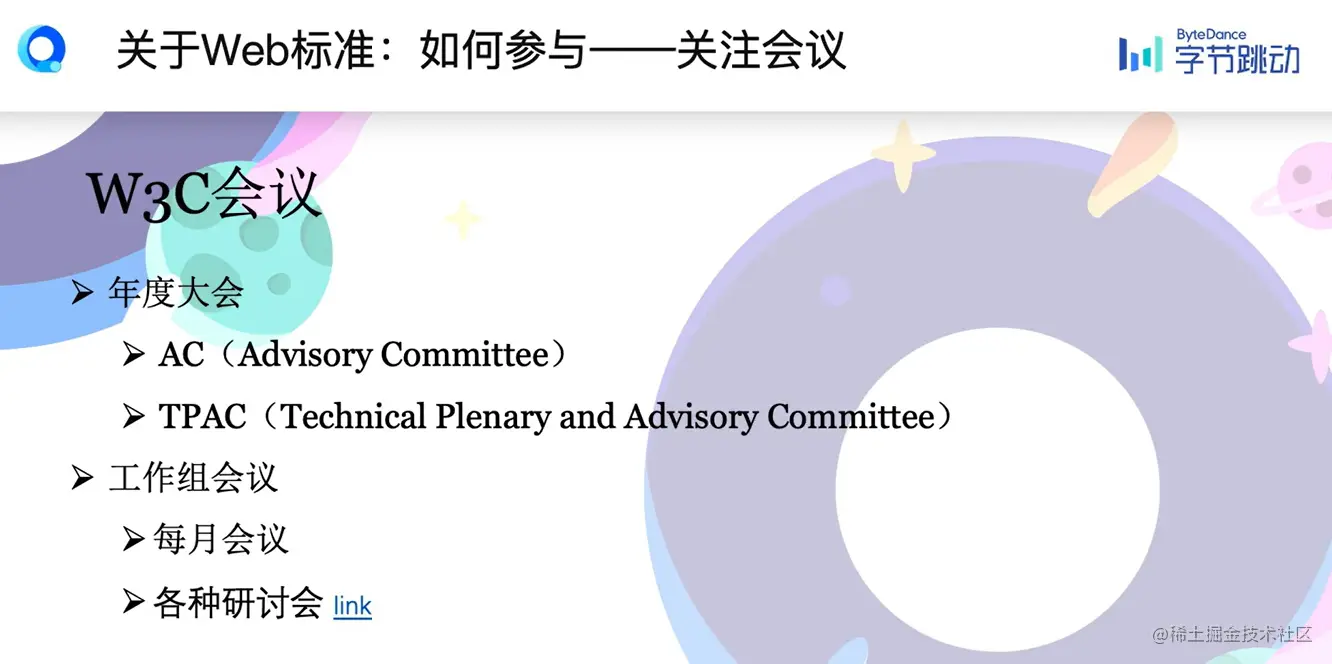 关于Web标准：如何参与——关注会议

ByteDance
字节跳动

W3C会议

➢ 年度大会

➢ AC（Advisory Committee）

➢ TPAC（Technical Plenary and Advisory Committee）

➢ 工作组会议

➢ 每月会议

➢ 各种研讨会 link

@稀土掘金技术社区